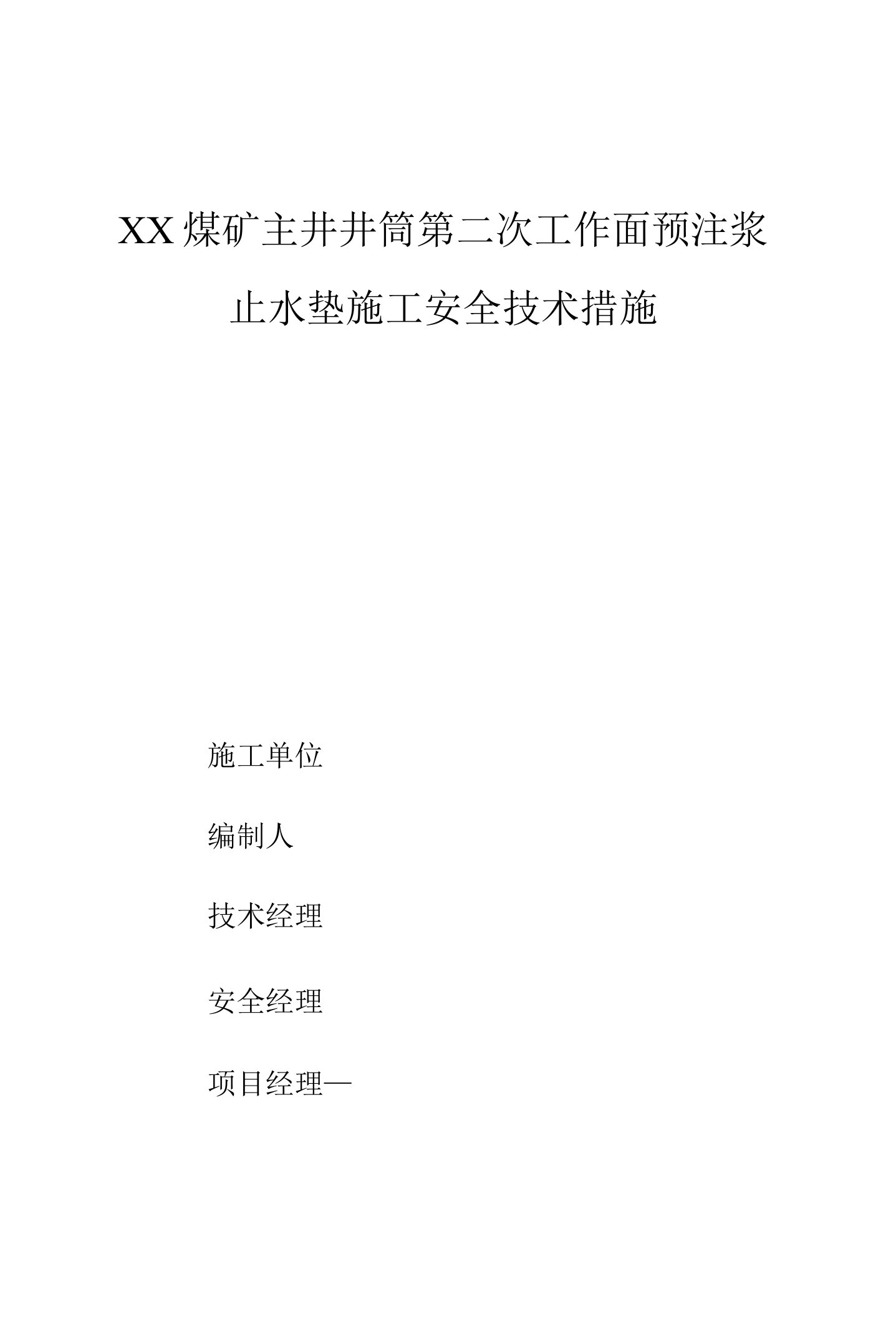 XX煤矿主井井筒第二次工作面预注浆止水垫施工安全技术措施

施工单位

编制人

技术经理

安全经理

项目经理—